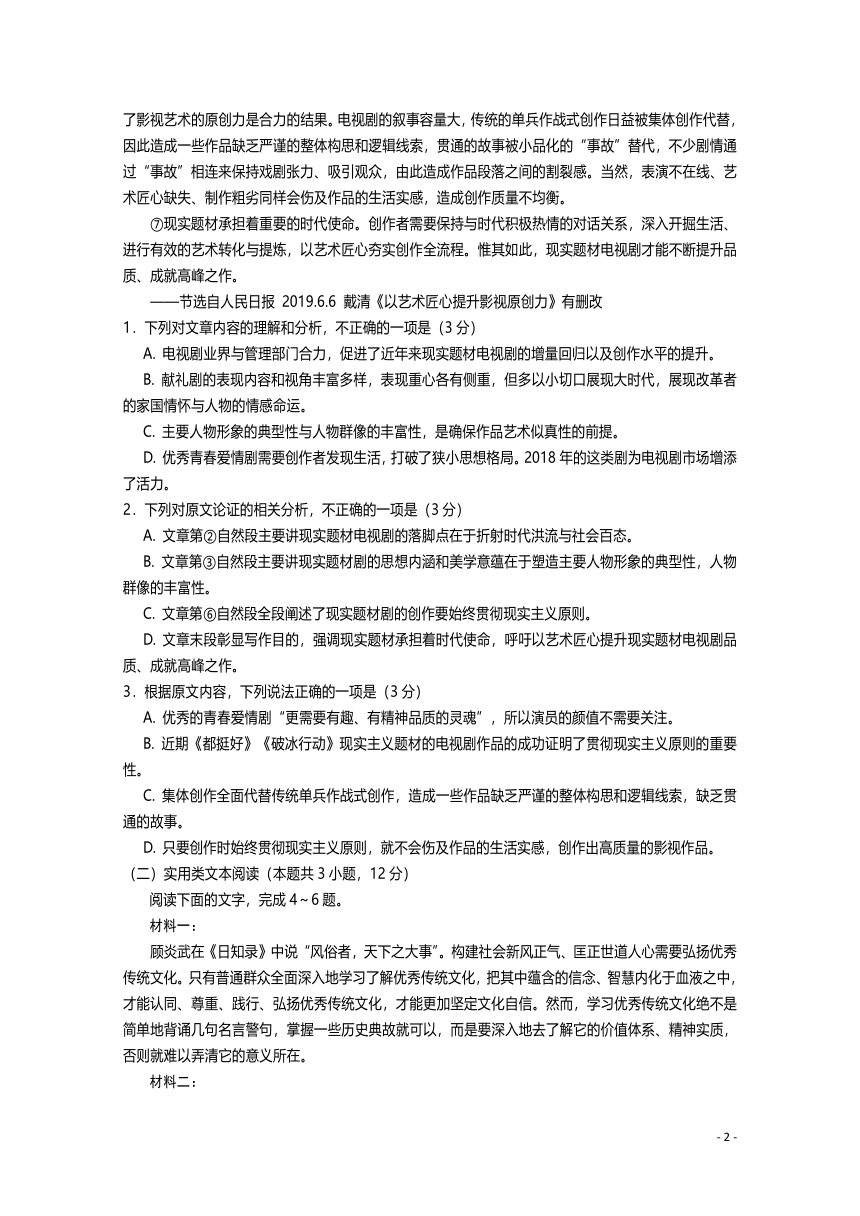 了影视艺术的原创力是合力的结果。电视剧的叙事容量大，传统的单兵作战式创作日益被集体创作代替，因此造成一些作品缺乏严谨的整体构思和逻辑线索，贯通的故事被小品化的“事故”替代，不少剧情通过“事故”相连来保持戏剧张力、吸引观众，由此造成作品段落之间的割裂感。当然，表演不在线、艺术匠心缺失、制作粗劣同样会伤及作品的生活实感，造成创作质量不均衡。

⑦现实题材承担着重要的时代使命。创作者需要保持与时代积极热情的对话关系，深入开掘生活、进行有效的艺术转化与提炼，以艺术匠心夯实创作全流程。惟其如此，现实题材电视剧才能不断提升品质、成就高峰之作。

——节选自人民日报 2019.6.6 戴清《以艺术匠心提升影视原创力》有删改

1．下列对文章内容的理解和分析，不正确的一项是（3 分）

A. 电视剧业界与管理部门合力，促进了近年来现实题材电视剧的增量回归以及创作水平的提升。

B. 献礼剧的表现内容和视角丰富多样，表现重心各有侧重，但多以小切口展现大时代，展现改革者的家国情怀与人物的情感命运。

C. 主要人物形象的典型性与人物群像的丰富性，是确保作品艺术似真性的前提。

D. 优秀青春爱情剧需要创作者发现生活，打破了狭小思想格局。2018 年的这类剧为电视剧市场增添了活力。

2．下列对原文论证的相关分析，不正确的一项是（3 分）

A. 文章第②自然段主要讲现实题材电视剧的落脚点在于折射时代洪流与社会百态。

B. 文章第③自然段主要讲现实题材剧的思想内涵和美学意蕴在于塑造主要人物形象的典型性，人物群像的丰富性。

C. 文章第⑥自然段全段阐述了现实题材剧的创作要始终贯彻现实主义原则。

D. 文章末段彰显写作目的，强调现实题材承担着时代使命，呼吁以艺术匠心提升现实题材电视剧品质、成就高峰之作。

3．根据原文内容，下列说法正确的一项是（3 分）

A. 优秀的青春爱情剧“更需要有趣、有精神品质的灵魂”，所以演员的颜值不需要关注。

B. 近期《都挺好》《破冰行动》现实主义题材的电视剧作品的成功证明了贯彻现实主义原则的重要性。

C. 集体创作全面代替传统单兵作战式创作，造成一些作品缺乏严谨的整体构思和逻辑线索，缺乏贯通的故事。

D. 只要创作时始终贯彻现实主义原则，就不会伤及作品的生活实感，创作出高质量的影视作品。

（二）实用类文本阅读（本题共 3 小题，12 分）

阅读下面的文字，完成 4～6 题。

材料一：

顾炎武在《日知录》中说“风俗者，天下之大事”。构建社会新风正气、匡正世道人心需要弘扬优秀传统文化。只有普通群众全面深入地学习了解优秀传统文化，把其中蕴含的信念、智慧内化于血液之中，才能认同、尊重、践行、弘扬优秀传统文化，才能更加坚定文化自信。然而，学习优秀传统文化绝不是简单地背诵几句名言警句，掌握一些历史典故就可以，而是要深入地去了解它的价值体系、精神实质，否则就难以弄清它的意义所在。

材料二：

- 2 -